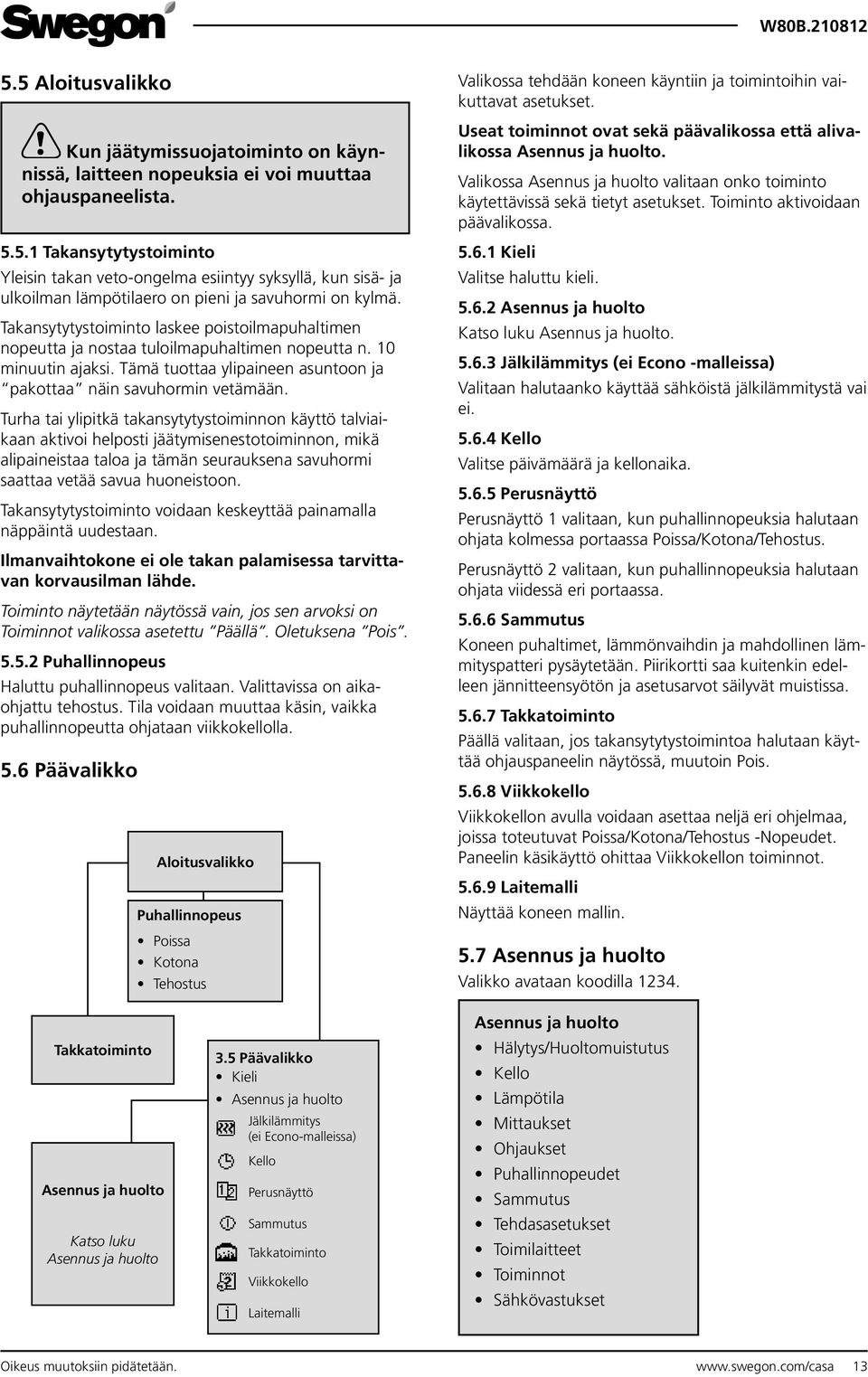 Swegon

W80B.210812

5.5 Aloitusvalikko

Kun jäätymissuojatoiminto on käynnissä, laitteen nopeuksia ei voi muuttaa ohjauspaneelista.

5.5.1 Takansytytystoiminto

Yleisin takan veto-ongelma esiintyy syksyllä, kun sisä- ja ulkoilman lämpötilaero on pieni ja savuhormi on kylmä.

Takansytytystoiminto laskee poistoilmapuhaltimen nopeutta ja nostaa tuloilmapuhaltimen nopeutta n. 10 minuutin ajaksi. Tämä tuottaa ylipaineen asuntoon ja "pakottaa" näin savuhormin vetämään.

Turha tai ylipitkä takansytytystoiminnon käyttö talviaikaan aktivoi helposti jäätymisenestotoiminnon, mikä alipaineistaa taloa ja tämän seurauksena savuhormi saattaa vetää savua huoneistoon.

Takansytytystoiminto voidaan keskeyttää painamalla näppäintä uudestaan.

Ilmanvaihtokone ei ole takan palamisessa tarvittavan korvausilman lähde.

Toiminto näytetään näytössä vain, jos sen arvoksi on Toiminnot valikossa asetettu "Päällä". Oletuksena "Pois".

5.5.2 Puhallinnopeus

Haluttu puhallinnopeus valitaan. Valittavissa on aikaohjattu tehostus. Tila voidaan muuttaa käsin, vaikka puhallinnopeutta ohjataan viikkokellolla.

5.6 Päävalikko

Aloitusvalikko

Puhallinnopeus
• Poissa
• Kotona
• Tehostus

Takkatoiminto

Asennus ja huolto

Katso luku Asennus ja huolto

3.5 Päävalikko
• Kieli
• Asennus ja huolto
Jälkilämmitys (ei Econo-malleissa)
Kello
Perusnäyttö
Sammutus
Takkatoiminto
Viikkokello
Laitemalli

Valikossa tehdään koneen käyntiin ja toimintoihin vaikuttavat asetukset.

Useat toiminnot ovat sekä päävalikossa että alivalikossa Asennus ja huolto.

Valikossa Asennus ja huolto valitaan onko toiminto käytettävissä sekä tietyt asetukset. Toiminto aktivoidaan päävalikossa.

5.6.1 Kieli
Valitse haluttu kieli.

5.6.2 Asennus ja huolto
Katso luku Asennus ja huolto.

5.6.3 Jälkilämmitys (ei Econo -malleissa)
Valitaan halutaanko käyttää sähköistä jälkilämmitystä vai ei.

5.6.4 Kello
Valitse päivämäärä ja kellonaika.

5.6.5 Perusnäyttö
Perusnäyttö 1 valitaan, kun puhallinnopeuksia halutaan ohjata kolmessa portaassa Poissa/Kotona/Tehostus.

Perusnäyttö 2 valitaan, kun puhallinnopeuksia halutaan ohjata viidessä eri portaassa.

5.6.6 Sammutus
Koneen puhaltimet, lämmönvaihdin ja mahdollinen lämmityspatteri pysäytetään. Piirikortti saa kuitenkin edelleen jännitteensyötön ja asetusarvot säilyvät muistissa.

5.6.7 Takkatoiminto
Päällä valitaan, jos takansytytystoimintoa halutaan käyttää ohjauspaneelin näytössä, muutoin Pois.

5.6.8 Viikkokello
Viikkokellon avulla voidaan asettaa neljä eri ohjelmaa, joissa toteutuvat Poissa/Kotona/Tehostus -Nopeudet. Paneelin käsikäyttö ohittaa Viikkokellon toiminnot.

5.6.9 Laitemalli
Näyttää koneen mallin.

5.7 Asennus ja huolto
Valikko avataan koodilla 1234.

Asennus ja huolto
• Hälytys/Huoltomuistutus
• Kello
• Lämpötila
• Mittaukset
• Ohjaukset
• Puhallinnopeudet
• Sammutus
• Tehdasasetukset
• Toimilaitteet
• Toiminnot
• Sähkövastukset

Oikeus muutoksiin pidätetään.

www.swegon.com/casa 13